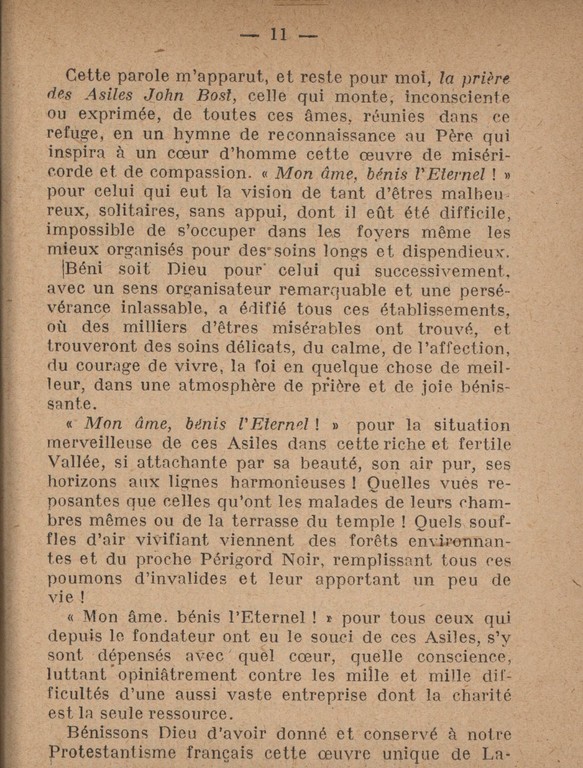 — 11 —

Cette parole m'apparut, et reste pour moi, la prière des Asiles John Bost, celle qui monte, inconsciente ou exprimée, de toutes ces âmes, réunies dans ce refuge, en un hymne de reconnaissance au Père qui inspira à un cœur d'homme cette œuvre de miséricorde et de compassion. « Mon âme, bénis l'Eternel ! » pour celui qui eut la vision de tant d'êtres malheureux, solitaires, sans appui, dont il eût été difficile, impossible de s'occuper dans les foyers même les mieux organisés pour des soins longs et dispendieux.

Béni soit Dieu pour celui qui successivement, avec un sens organisateur remarquable et une persévérance inlassable, a édifié tous ces établissements, où des milliers d'êtres misérables ont trouvé, et trouveront des soins délicats, du calme, de l'affection, du courage de vivre, la foi en quelque chose de meilleur, dans une atmosphère de prière et de joie bénissante.

« Mon âme, bénis l'Eternel ! » pour la situation merveilleuse de ces Asiles dans cette riche et fertile Vallée, si attachante par sa beauté, son air pur, ses horizons aux lignes harmonieuses ! Quelles vues reposantes que celles qu'ont les malades de leurs chambres mêmes ou de la terrasse du temple ! Quels souffles d'air vivifiant viennent des forêts environnantes et du proche Périgord Noir, remplissant tous ces poumons d'invalides et leur apportant un peu de vie !

« Mon âme. bénis l'Eternel ! » pour tous ceux qui depuis le fondateur ont eu le souci de ces Asiles, s'y sont dépensés avec quel cœur, quelle conscience, luttant opiniâtrement contre les mille et mille difficultés d'une aussi vaste entreprise dont la charité est la seule ressource.

Bénissons Dieu d'avoir donné et conservé à notre Protestantisme français cette œuvre unique de La-